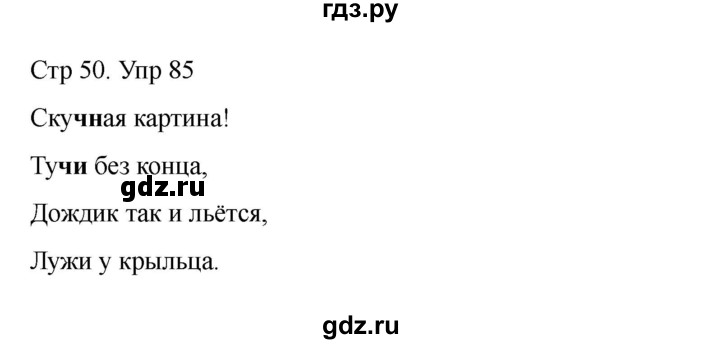 гдз.ру

Стр 50. Упр 85

Скучная картина!

Тучи без конца,

gdz.ru

Дождик так и льётся,

Лужи у крыльца.

gdz.ru